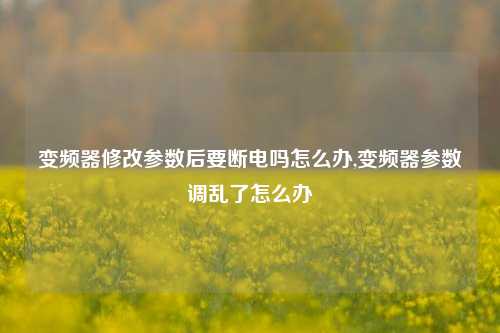 变频器修改参数后要断电吗怎么办,变频器参数调乱了怎么办